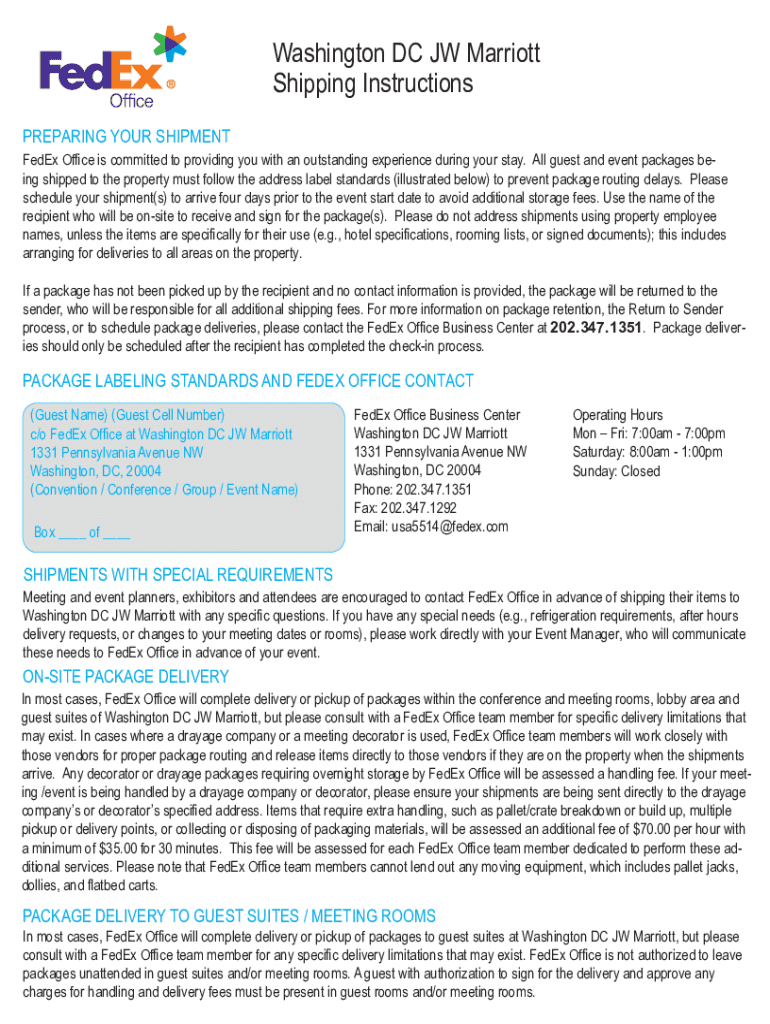 FedEx® Office

Washington DC JW Marriott Shipping Instructions

PREPARING YOUR SHIPMENT

FedEx Office is committed to providing you with an outstanding experience during your stay. All guest and event packages being shipped to the property must follow the address label standards (illustrated below) to prevent package routing delays. Please schedule your shipment(s) to arrive four days prior to the event start date to avoid additional storage fees. Use the name of the recipient who will be on-site to receive and sign for the package(s). Please do not address shipments using property employee names, unless the items are specifically for their use (e.g., hotel specifications, rooming lists, or signed documents); this includes arranging for deliveries to all areas on the property.

If a package has not been picked up by the recipient and no contact information is provided, the package will be returned to the sender, who will be responsible for all additional shipping fees. For more information on package retention, the Return to Sender process, or to schedule package deliveries, please contact the FedEx Office Business Center at 202.347.1351. Package deliveries should only be scheduled after the recipient has completed the check-in process.

PACKAGE LABELING STANDARDS AND FEDEX OFFICE CONTACT

(Guest Name) (Guest Cell Number)
c/o FedEx Office at Washington DC JW Marriott
1331 Pennsylvania Avenue NW
Washington, DC, 20004
(Convention / Conference / Group / Event Name)

Box ____ of ____

FedEx Office Business Center
Washington DC JW Marriott
1331 Pennsylvania Avenue NW
Washington, DC 20004
Phone: 202.347.1351
Fax: 202.347.1292
Email: usa5514@fedex.com

Operating Hours
Mon – Fri: 7:00am - 7:00pm
Saturday: 8:00am - 1:00pm
Sunday: Closed

SHIPMENTS WITH SPECIAL REQUIREMENTS

Meeting and event planners, exhibitors and attendees are encouraged to contact FedEx Office in advance of shipping their items to Washington DC JW Marriott with any specific questions. If you have any special needs (e.g., refrigeration requirements, after hours delivery requests, or changes to your meeting dates or rooms), please work directly with your Event Manager, who will communicate these needs to FedEx Office in advance of your event.

ON-SITE PACKAGE DELIVERY

In most cases, FedEx Office will complete delivery or pickup of packages within the conference and meeting rooms, lobby area and guest suites of Washington DC JW Marriott, but please consult with a FedEx Office team member for specific delivery limitations that may exist. In cases where a drayage company or a meeting decorator is used, FedEx Office team members will work closely with those vendors for proper package routing and release items directly to those vendors if they are on the property when the shipments arrive. Any decorator or drayage packages requiring overnight storage by FedEx Office will be assessed a handling fee. If your meeting /event is being handled by a drayage company or decorator, please ensure your shipments are being sent directly to the drayage company's or decorator's specified address. Items that require extra handling, such as pallet/crate breakdown or build up, multiple pickup or delivery points, or collecting or disposing of packaging materials, will be assessed an additional fee of $70.00 per hour with a minimum of $35.00 for 30 minutes. This fee will be assessed for each FedEx Office team member dedicated to perform these additional services. Please note that FedEx Office team members cannot lend out any moving equipment, which includes pallet jacks, dollies, and flatbed carts.

PACKAGE DELIVERY TO GUEST SUITES / MEETING ROOMS

In most cases, FedEx Office will complete delivery or pickup of packages to guest suites at Washington DC JW Marriott, but please consult with a FedEx Office team member for any specific delivery limitations that may exist. FedEx Office is not authorized to leave packages unattended in guest suites and/or meeting rooms. A guest with authorization to sign for the delivery and approve any charges for handling and delivery fees must be present in guest rooms and/or meeting rooms.